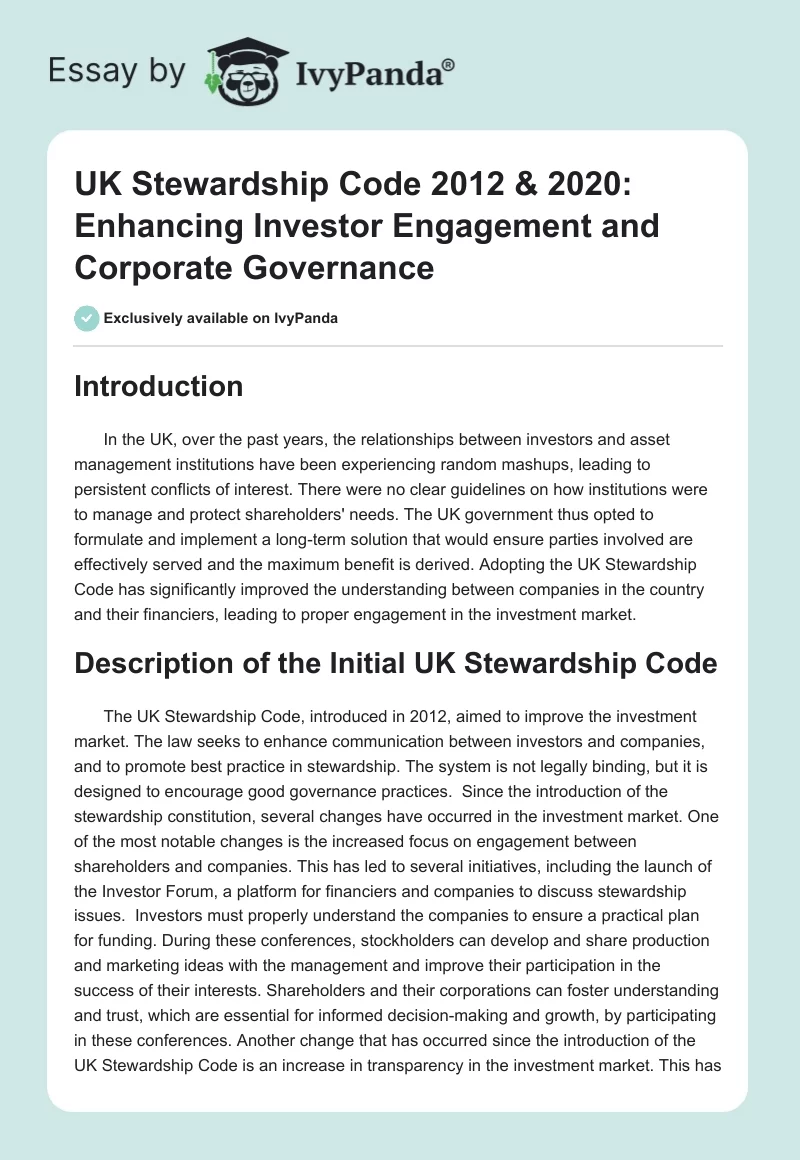 Essay by IvyPanda®

UK Stewardship Code 2012 & 2020: Enhancing Investor Engagement and Corporate Governance

Exclusively available on IvyPanda

Introduction

In the UK, over the past years, the relationships between investors and asset management institutions have been experiencing random mashups, leading to persistent conflicts of interest. There were no clear guidelines on how institutions were to manage and protect shareholders' needs. The UK government thus opted to formulate and implement a long-term solution that would ensure parties involved are effectively served and the maximum benefit is derived. Adopting the UK Stewardship Code has significantly improved the understanding between companies in the country and their financiers, leading to proper engagement in the investment market.

Description of the Initial UK Stewardship Code

The UK Stewardship Code, introduced in 2012, aimed to improve the investment market. The law seeks to enhance communication between investors and companies, and to promote best practice in stewardship. The system is not legally binding, but it is designed to encourage good governance practices. Since the introduction of the stewardship constitution, several changes have occurred in the investment market. One of the most notable changes is the increased focus on engagement between shareholders and companies. This has led to several initiatives, including the launch of the Investor Forum, a platform for financiers and companies to discuss stewardship issues. Investors must properly understand the companies to ensure a practical plan for funding. During these conferences, stockholders can develop and share production and marketing ideas with the management and improve their participation in the success of their interests. Shareholders and their corporations can foster understanding and trust, which are essential for informed decision-making and growth, by participating in these conferences. Another change that has occurred since the introduction of the UK Stewardship Code is an increase in transparency in the investment market. This has